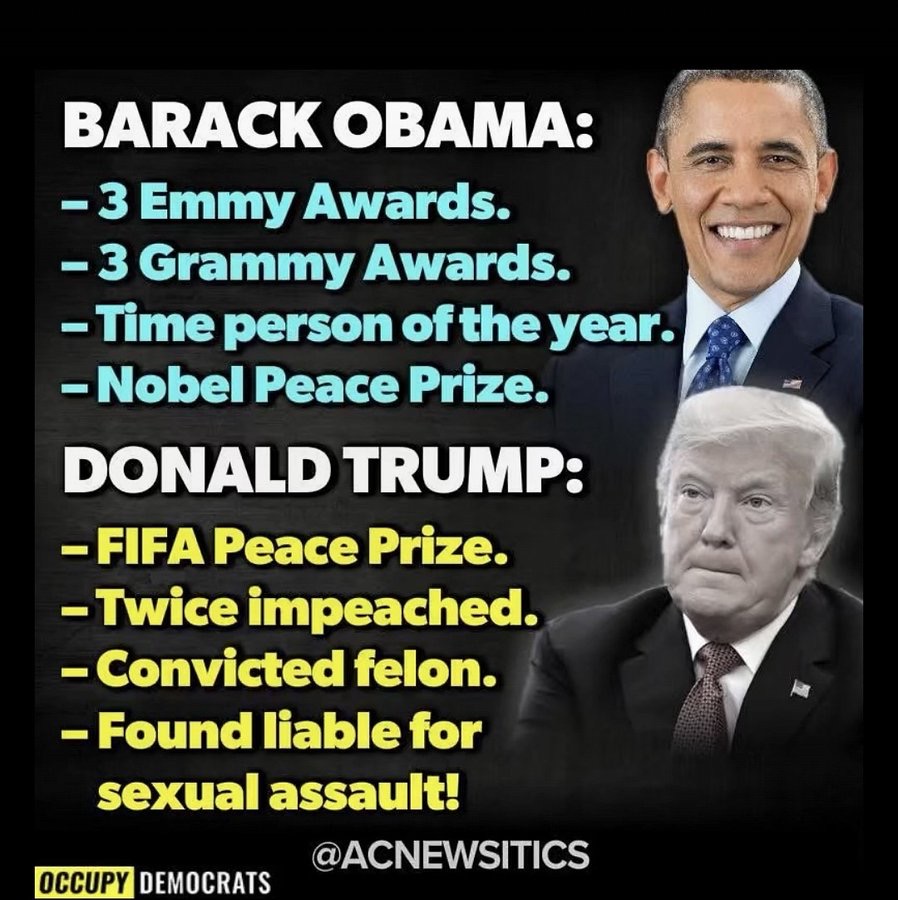 BARACK OBAMA:
– 3 Emmy Awards.
– 3 Grammy Awards.
– Time person of the year.
– Nobel Peace Prize.

DONALD TRUMP:
– FIFA Peace Prize.
– Twice impeached.
– Convicted felon.
– Found liable for sexual assault!

@ACNEWSITICS

OCCUPY DEMOCRATS